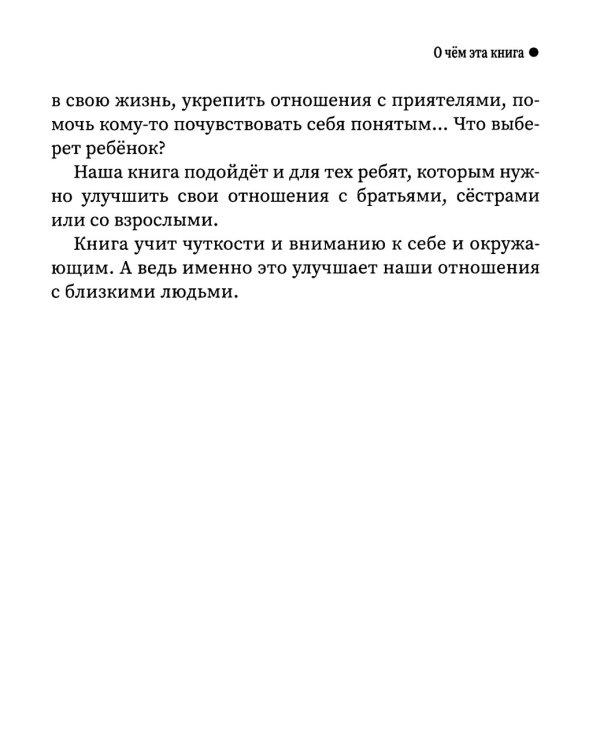 О чём эта книга ●

в свою жизнь, укрепить отношения с приятелями, помочь кому-то почувствовать себя понятым... Что выберет ребёнок?

Наша книга подойдёт и для тех ребят, которым нужно улучшить свои отношения с братьями, сёстрами или со взрослыми.

Книга учит чуткости и вниманию к себе и окружающим. А ведь именно это улучшает наши отношения с близкими людьми.